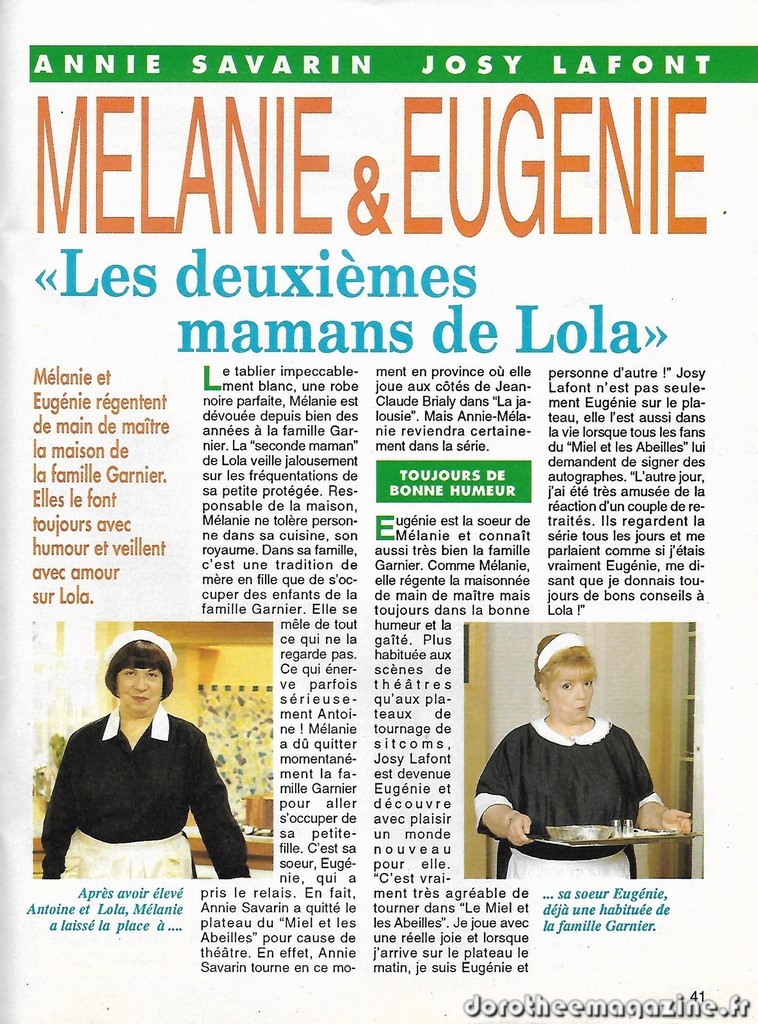 ANNIE SAVARIN JOSY LAFONT

MELANIE & EUGENIE

«Les deuxièmes mamans de Lola»

Mélanie et Eugénie régentent de main de maître la maison de la famille Garnier. Elles le font toujours avec humour et veillent avec amour sur Lola.

Le tablier impeccablement blanc, une robe noire parfaite, Mélanie est dévouée depuis bien des années à la famille Garnier. La "seconde maman" de Lola veille jalousement sur les fréquentations de sa petite protégée. Responsable de la maison, Mélanie ne tolère personne dans sa cuisine, son royaume. Dans sa famille, c'est une tradition de mère en fille que de s'occuper des enfants de la famille Garnier. Elle se mêle de tout ce qui ne la regarde pas. Ce qui énerve parfois sérieusement Antoine ! Mélanie a dû quitter momentanément la famille Garnier pour aller s'occuper de sa petite-fille. C'est sa soeur, Eugénie, qui a pris le relais. En fait, Annie Savarin a quitté le plateau du "Miel et les Abeilles" pour cause de théâtre. En effet, Annie Savarin tourne en ce moment en province où elle joue aux côtés de Jean-Claude Brialy dans "La jalousie". Mais Annie-Mélanie reviendra certainement dans la série.

TOUJOURS DE BONNE HUMEUR

Eugénie est la soeur de Mélanie et connaît aussi très bien la famille Garnier. Comme Mélanie, elle régente la maisonnée de main de maître mais toujours dans la bonne humeur et la gaîté. Plus habituée aux scènes de théâtres qu'aux plateaux de tournage de sitcoms, Josy Lafont est devenue Eugénie et découvre avec plaisir un monde nouveau pour elle. "C'est vraiment très agréable de tourner dans "Le Miel et les Abeilles". Je joue avec une réelle joie et lorsque j'arrive sur le plateau le matin, je suis Eugénie et personne d'autre !" Josy Lafont n'est pas seulement Eugénie sur le plateau, elle l'est aussi dans la vie lorsque tous les fans du "Miel et les Abeilles" lui demandent de signer des autographes. "L'autre jour, j'ai été très amusée de la réaction d'un couple de retraités. Ils regardent la série tous les jours et me parlaient comme si j'étais vraiment Eugénie, me disant que je donnais toujours de bons conseils à Lola !"

Après avoir élevé Antoine et Lola, Mélanie a laissé la place à ....

... sa soeur Eugénie, déjà une habituée de la famille Garnier.

41

dorotheemagazine.fr